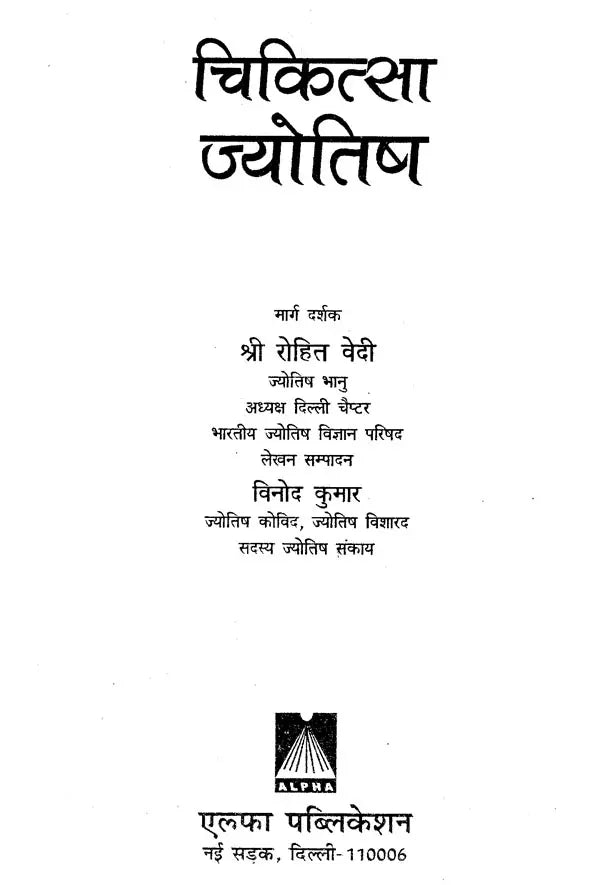 चिकित्सा
ज्योतिष

मार्ग दर्शक
श्री रोहित वेदी
ज्योतिष भानु
अध्यक्ष दिल्ली चैप्टर
भारतीय ज्योतिष विज्ञान परिषद
लेखन सम्पादन
विनोद कुमार
ज्योतिष कोविद, ज्योतिष विशारद
सदस्य ज्योतिष संकाय

ALPHA

एलफा पब्लिकेशन
नई सड़क, दिल्ली-110006